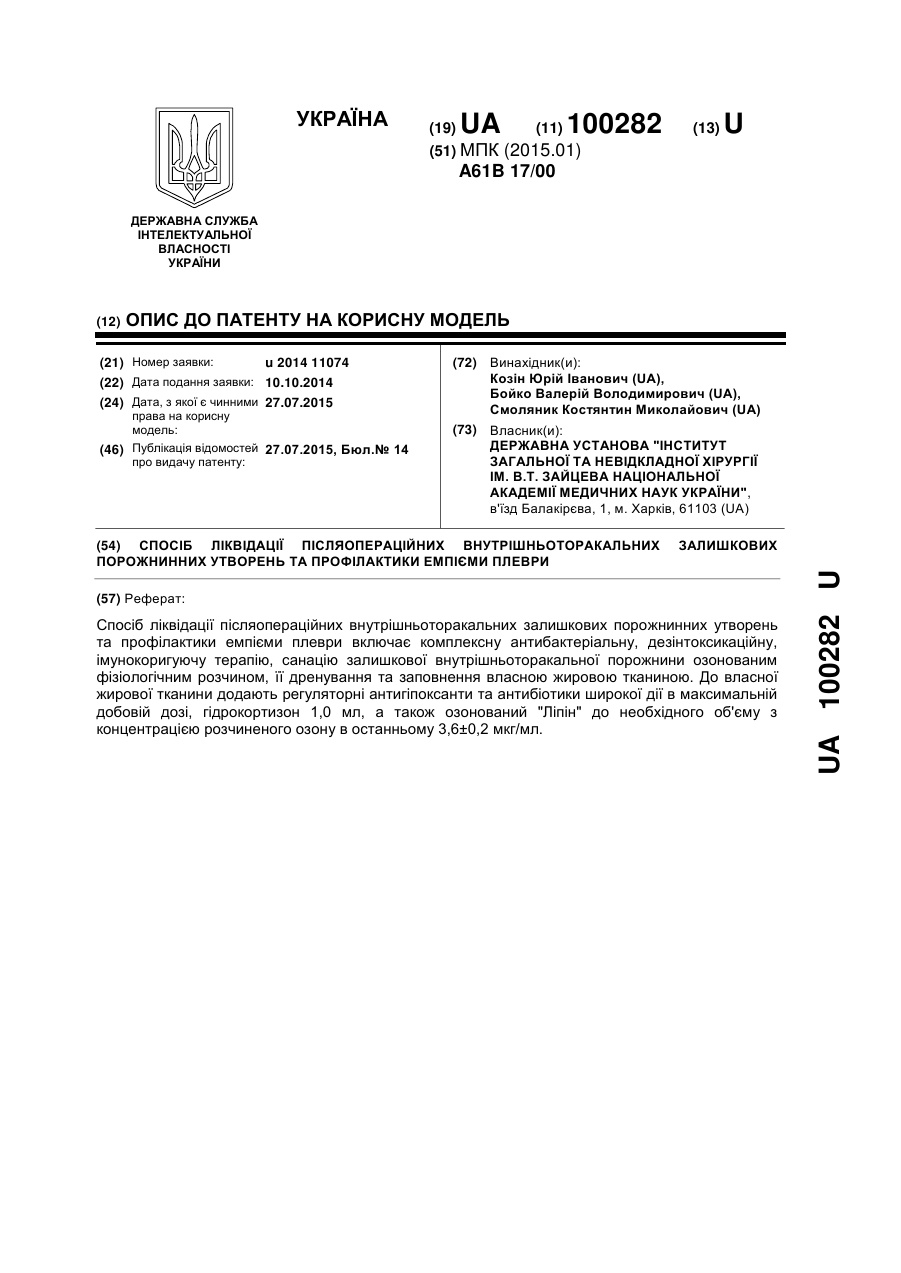 УКРАЇНА

(19) UA (11) 100282 (13) U

(51) МПК (2015.01)
A61B 17/00

ДЕРЖАВНА СЛУЖБА ІНТЕЛЕКТУАЛЬНОЇ ВЛАСНОСТІ УКРАЇНИ

(12) ОПИС ДО ПАТЕНТУ НА КОРИСНУ МОДЕЛЬ

(21) Номер заявки: u 2014 11074
(22) Дата подання заявки: 10.10.2014
(24) Дата, з якої є чинними права на корисну модель: 27.07.2015
(46) Публікація відомостей про видачу патенту: 27.07.2015, Бюл.№ 14

(72) Винахідник(и):
Козін Юрій Іванович (UA),
Бойко Валерій Володимирович (UA),
Смоляник Костянтин Миколайович (UA)

(73) Власник(и):
ДЕРЖАВНА УСТАНОВА "ІНСТИТУТ ЗАГАЛЬНОЇ ТА НЕВІДКЛАДНОЇ ХІРУРГІЇ ІМ. В.Т. ЗАЙЦЕВА НАЦІОНАЛЬНОЇ АКАДЕМІЇ МЕДИЧНИХ НАУК УКРАЇНИ",
в'їзд Балакірєва, 1, м. Харків, 61103 (UA)

(54) СПОСІБ ЛІКВІДАЦІЇ ПІСЛЯОПЕРАЦІЙНИХ ВНУТРІШНЬОТОРАКАЛЬНИХ ЗАЛИШКОВИХ ПОРОЖНИННИХ УТВОРЕНЬ ТА ПРОФІЛАКТИКИ ЕМПІЄМИ ПЛЕВРИ

(57) Реферат:

Спосіб ліквідації післяопераційних внутрішньоторакальних залишкових порожнинних утворень та профілактики емпіеми плеври включає комплексну антибактеріальну, дезінтоксикаційну, імунокоригуючу терапію, санацію залишкової внутрішньоторакальної порожнини озонованим фізіологічним розчином, її дренування та заповнення власною жировою тканиною. До власної жирової тканини додають регуляторні антигіпоксанти та антибіотики широкої дії в максимальній добовій дозі, гідрокортизон 1,0 мл, а також озонований "Ліпін" до необхідного об'єму з концентрацією розчиненого озону в останньому 3,6±0,2 мкг/мл.

UA 100282 U